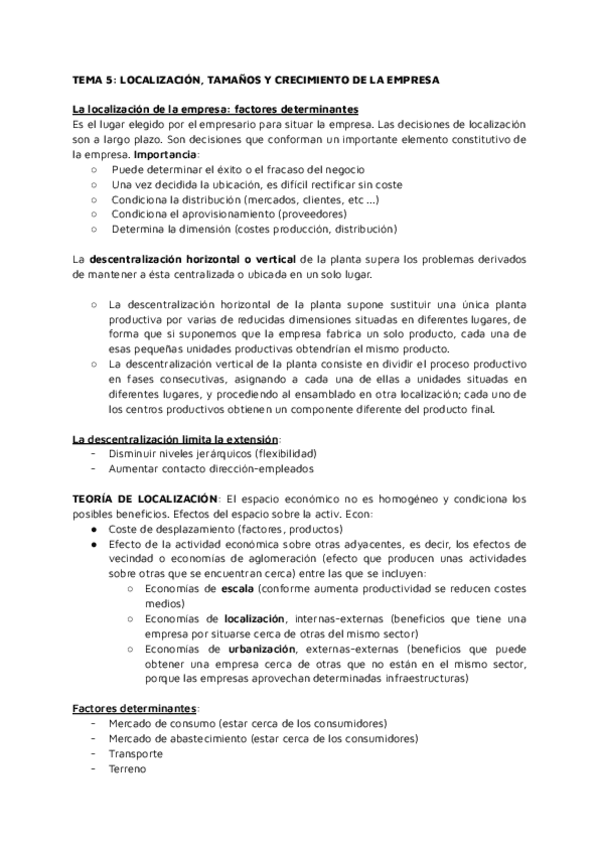 TEMA 5: LOCALIZACIÓN, TAMAÑOS Y CRECIMIENTO DE LA EMPRESA

La localización de la empresa: factores determinantes
Es el lugar elegido por el empresario para situar la empresa. Las decisiones de localización son a largo plazo. Son decisiones que conforman un importante elemento constitutivo de la empresa. Importancia:
○ Puede determinar el éxito o el fracaso del negocio
○ Una vez decidida la ubicación, es difícil rectificar sin coste
○ Condiciona la distribución (mercados, clientes, etc ...)
○ Condiciona el aprovisionamiento (proveedores)
○ Determina la dimensión (costes producción, distribución)

La descentralización horizontal o vertical de la planta supera los problemas derivados de mantener a ésta centralizada o ubicada en un solo lugar.

○ La descentralización horizontal de la planta supone sustituir una única planta productiva por varias de reducidas dimensiones situadas en diferentes lugares, de forma que si suponemos que la empresa fabrica un solo producto, cada una de esas pequeñas unidades productivas obtendrían el mismo producto.
○ La descentralización vertical de la planta consiste en dividir el proceso productivo en fases consecutivas, asignando a cada una de ellas a unidades situadas en diferentes lugares, y procediendo al ensamblado en otra localización; cada uno de los centros productivos obtienen un componente diferente del producto final.

La descentralización limita la extensión:
- Disminuir niveles jerárquicos (flexibilidad)
- Aumentar contacto dirección-empleados

TEORÍA DE LOCALIZACIÓN: El espacio económico no es homogéneo y condiciona los posibles beneficios. Efectos del espacio sobre la activ. Econ:
● Coste de desplazamiento (factores, productos)
● Efecto de la actividad económica sobre otras adyacentes, es decir, los efectos de vecindad o economías de aglomeración (efecto que producen unas actividades sobre otras que se encuentran cerca) entre las que se incluyen:
○ Economías de escala (conforme aumenta productividad se reducen costes medios)
○ Economías de localización, internas-externas (beneficios que tiene una empresa por situarse cerca de otras del mismo sector)
○ Economías de urbanización, externas-externas (beneficios que puede obtener una empresa cerca de otras que no están en el mismo sector, porque las empresas aprovechan determinadas infraestructuras)

Factores determinantes:
- Mercado de consumo (estar cerca de los consumidores)
- Mercado de abastecimiento (estar cerca de los consumidores)
- Transporte
- Terreno